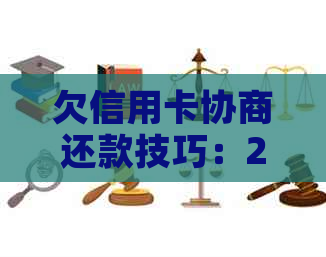 LAW

欠信用卡协商还款技巧：2